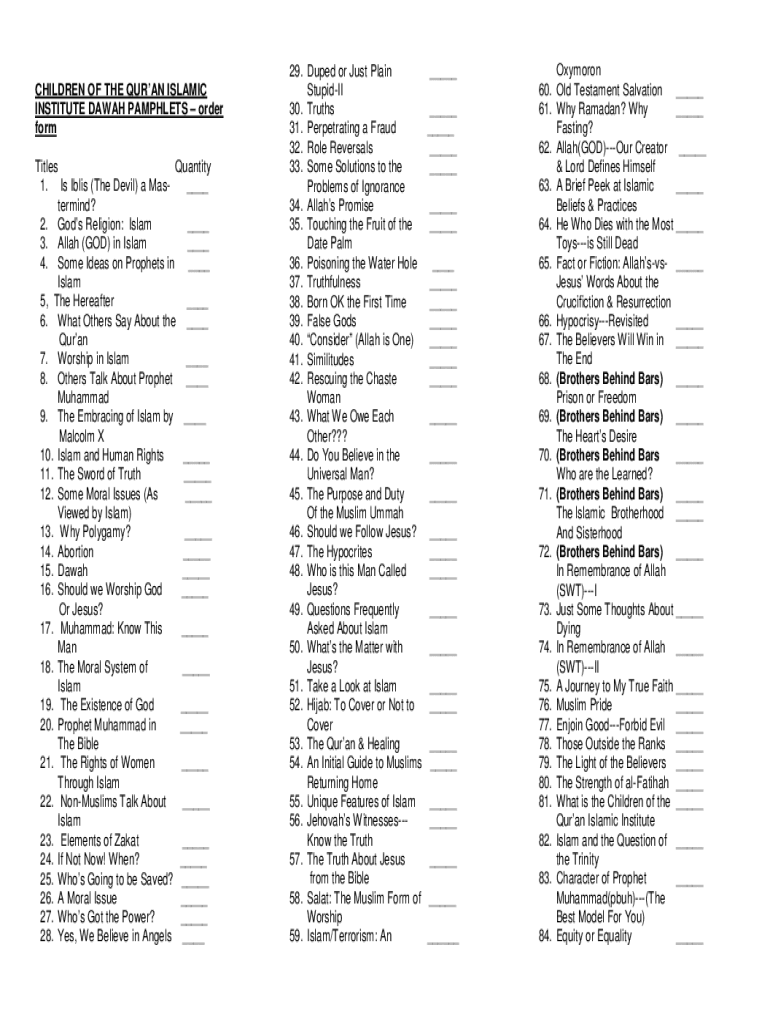 CHILDREN OF THE QUR'AN ISLAMIC INSTITUTE DAWAH PAMPHLETS – order form

Titles Quantity
1. Is Iblis (The Devil) a Mastermind? ____
2. God's Religion: Islam ____
3. Allah (GOD) in Islam ____
4. Some Ideas on Prophets in Islam ____
5, The Hereafter ____
6. What Others Say About the Qur'an ____
7. Worship in Islam ____
8. Others Talk About Prophet Muhammad ____
9. The Embracing of Islam by Malcolm X ____
10. Islam and Human Rights ____
11. The Sword of Truth ____
12. Some Moral Issues (As Viewed by Islam) ____
13. Why Polygamy? ____
14. Abortion ____
15. Dawah ____
16. Should we Worship God Or Jesus? ____
17. Muhammad: Know This Man ____
18. The Moral System of Islam ____
19. The Existence of God ____
20. Prophet Muhammad in The Bible ____
21. The Rights of Women Through Islam ____
22. Non-Muslims Talk About Islam ____
23. Elements of Zakat ____
24. If Not Now! When? ____
25. Who's Going to be Saved? ____
26. A Moral Issue ____
27. Who's Got the Power? ____
28. Yes, We Believe in Angels ____

29. Duped or Just Plain Stupid-II ____
30. Truths ____
31. Perpetrating a Fraud ____
32. Role Reversals ____
33. Some Solutions to the Problems of Ignorance ____
34. Allah's Promise ____
35. Touching the Fruit of the Date Palm ____
36. Poisoning the Water Hole ____
37. Truthfulness ____
38. Born OK the First Time ____
39. False Gods ____
40. "Consider" (Allah is One) ____
41. Similitudes ____
42. Rescuing the Chaste Woman ____
43. What We Owe Each Other??? ____
44. Do You Believe in the Universal Man? ____
45. The Purpose and Duty Of the Muslim Ummah ____
46. Should we Follow Jesus? ____
47. The Hypocrites ____
48. Who is this Man Called Jesus? ____
49. Questions Frequently Asked About Islam ____
50. What's the Matter with Jesus? ____
51. Take a Look at Islam ____
52. Hijab: To Cover or Not to Cover ____
53. The Qur'an & Healing ____
54. An Initial Guide to Muslims Returning Home ____
55. Unique Features of Islam ____
56. Jehovah's Witnesses---Know the Truth ____
57. The Truth About Jesus from the Bible ____
58. Salat: The Muslim Form of Worship ____
59. Islam/Terrorism: An Oxymoron ____

60. Old Testament Salvation ____
61. Why Ramadan? Why Fasting? ____
62. Allah(GOD)---Our Creator & Lord Defines Himself ____
63. A Brief Peek at Islamic Beliefs & Practices ____
64. He Who Dies with the Most Toys---is Still Dead ____
65. Fact or Fiction: Allah's-vs-Jesus' Words About the Crucifiction & Resurrection ____
66. Hypocrisy---Revisited ____
67. The Believers Will Win in The End ____
68. (Brothers Behind Bars) Prison or Freedom ____
69. (Brothers Behind Bars) The Heart's Desire ____
70. (Brothers Behind Bars Who are the Learned? ____
71. (Brothers Behind Bars) The Islamic Brotherhood And Sisterhood ____
72. (Brothers Behind Bars) In Remembrance of Allah (SWT)---I ____
73. Just Some Thoughts About Dying ____
74. In Remembrance of Allah (SWT)---II ____
75. A Journey to My True Faith ____
76. Muslim Pride ____
77. Enjoin Good---Forbid Evil ____
78. Those Outside the Ranks ____
79. The Light of the Believers ____
80. The Strength of al-Fatihah ____
81. What is the Children of the Qur'an Islamic Institute ____
82. Islam and the Question of the Trinity ____
83. Character of Prophet Muhammad(pbuh)---(The Best Model For You) ____
84. Equity or Equality ____